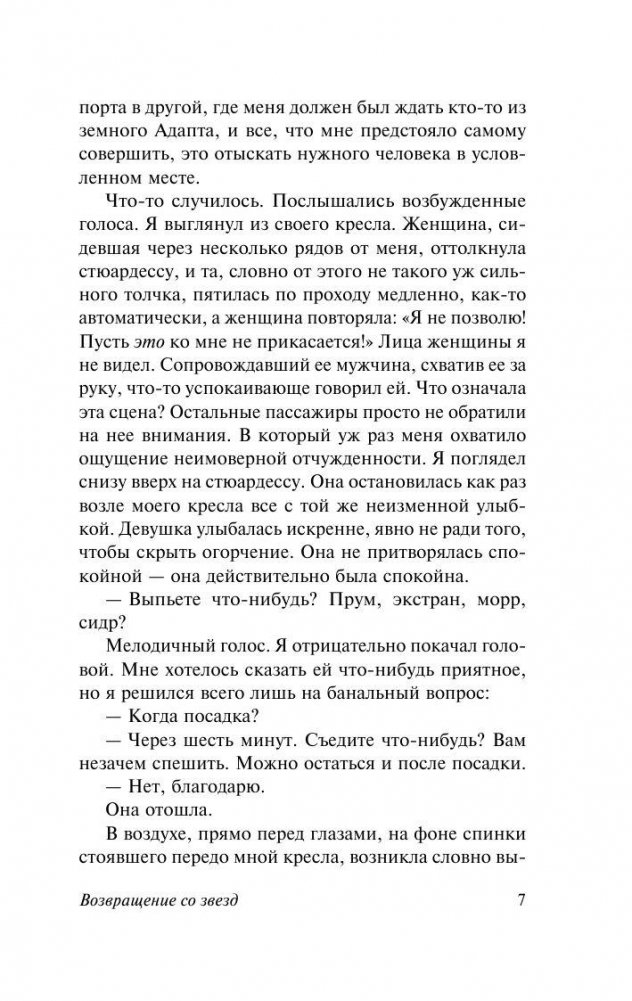 порта в другой, где меня должен был ждать кто-то из земного Адапта, и все, что мне предстояло самому совершить, это отыскать нужного человека в условленном месте.

Что-то случилось. Послышались возбужденные голоса. Я выглянул из своего кресла. Женщина, сидевшая через несколько рядов от меня, оттолкнула стюардессу, и та, словно от этого не такого уж сильного толчка, пятилась по проходу медленно, как-то автоматически, а женщина повторяла: «Я не позволю! Пусть это ко мне не прикасается!» Лица женщины я не видел. Сопровождавший ее мужчина, схватив ее за руку, что-то успокаивающе говорил ей. Что означала эта сцена? Остальные пассажиры просто не обратили на нее внимания. В который уж раз меня охватило ощущение неимоверной отчужденности. Я поглядел снизу вверх на стюардессу. Она остановилась как раз возле моего кресла все с той же неизменной улыбкой. Девушка улыбалась искренне, явно не ради того, чтобы скрыть огорчение. Она не притворялась спокойной — она действительно была спокойна.

— Выпьете что-нибудь? Прум, экстран, морр, сидр?

Мелодичный голос. Я отрицательно покачал головой. Мне хотелось сказать ей что-нибудь приятное, но я решился всего лишь на банальный вопрос:

— Когда посадка?

— Через шесть минут. Съедите что-нибудь? Вам незачем спешить. Можно остаться и после посадки.

— Нет, благодарю.

Она отошла.

В воздухе, прямо перед глазами, на фоне спинки стоявшего передо мной кресла, возникла словно вы-

Возвращение со звезд 7